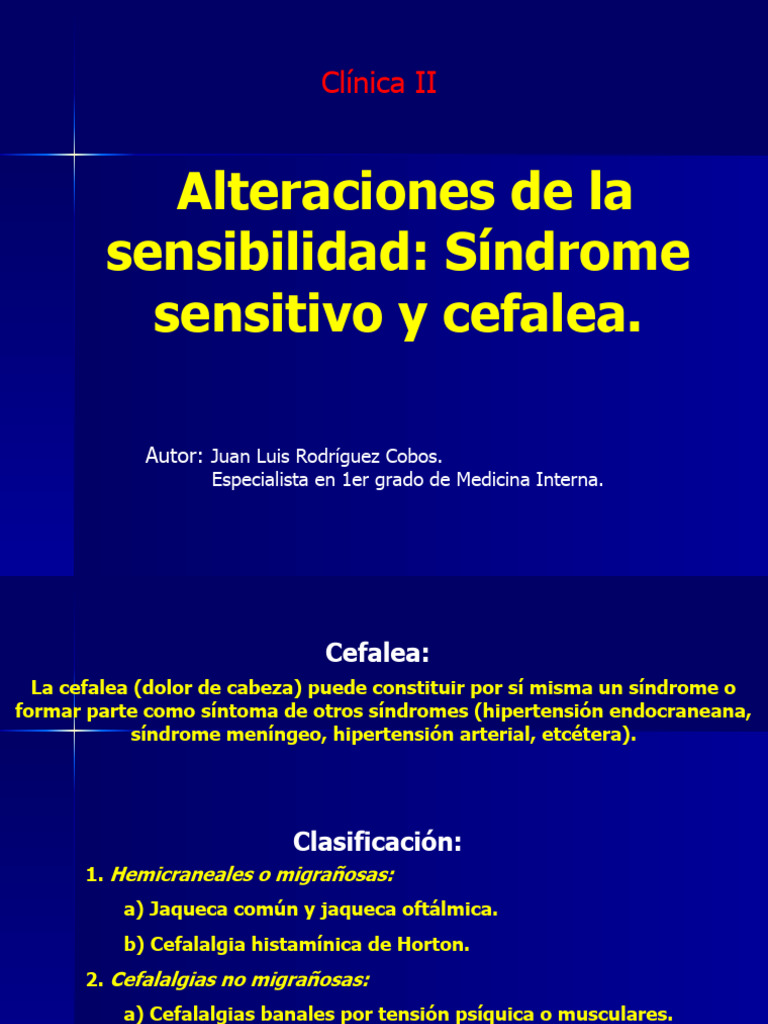 Clínica II

Alteraciones de la sensibilidad: Síndrome sensitivo y cefalea.

Autor: Juan Luis Rodríguez Cobos.
Especialista en 1er grado de Medicina Interna.

Cefalea:

La cefalea (dolor de cabeza) puede constituir por sí misma un síndrome o formar parte como síntoma de otros síndromes (hipertensión endocraneana, síndrome meníngeo, hipertensión arterial, etcétera).

Clasificación:

1. Hemicraneales o migrañosas:

a) Jaqueca común y jaqueca oftálmica.

b) Cefalalgia histamínica de Horton.

2. Cefalalgias no migrañosas:

a) Cefalalgias banales por tensión psíquica o musculares.